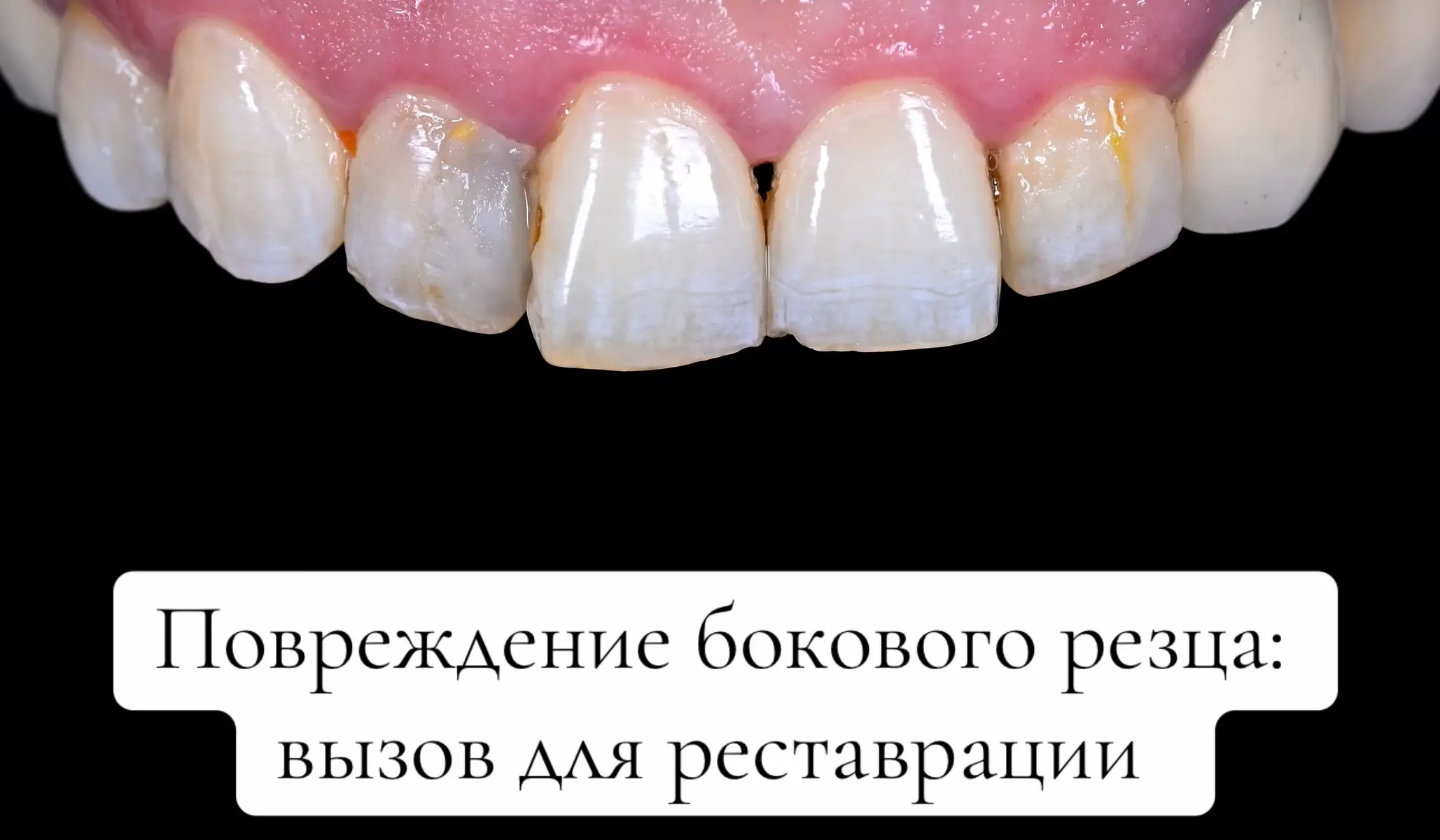 Повреждение бокового резца: вызов для реставрации